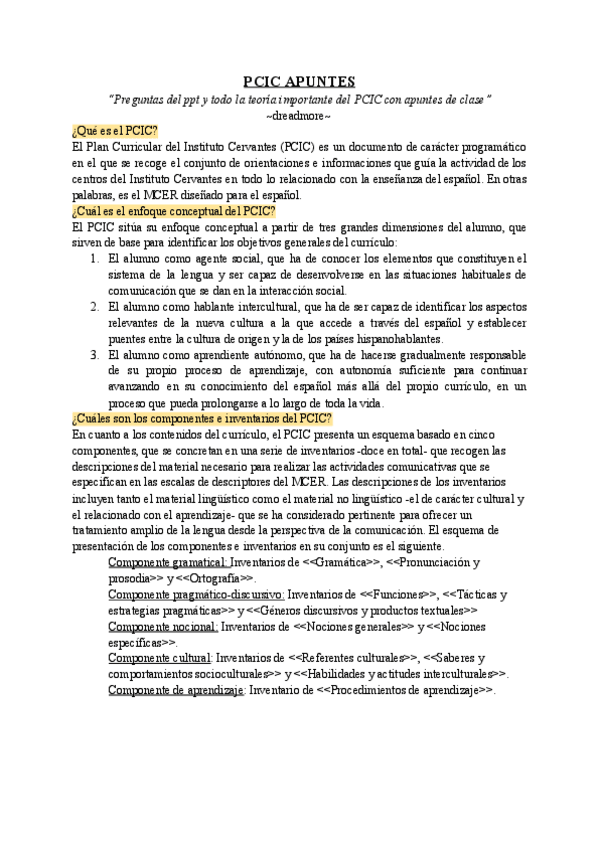 PCIC APUNTES

"Preguntas del ppt y todo la teoría importante del PCIC con apuntes de clase"

~dreadmore~

¿Qué es el PCIC?

El Plan Curricular del Instituto Cervantes (PCIC) es un documento de carácter programático en el que se recoge el conjunto de orientaciones e informaciones que guía la actividad de los centros del Instituto Cervantes en todo lo relacionado con la enseñanza del español. En otras palabras, es el MCER diseñado para el español.

¿Cuál es el enfoque conceptual del PCIC?

El PCIC sitúa su enfoque conceptual a partir de tres grandes dimensiones del alumno, que sirven de base para identificar los objetivos generales del currículo:

1. El alumno como agente social, que ha de conocer los elementos que constituyen el sistema de la lengua y ser capaz de desenvolverse en las situaciones habituales de comunicación que se dan en la interacción social.
2. El alumno como hablante intercultural, que ha de ser capaz de identificar los aspectos relevantes de la nueva cultura a la que accede a través del español y establecer puentes entre la cultura de origen y la de los países hispanohablantes.
3. El alumno como aprendiente autónomo, que ha de hacerse gradualmente responsable de su propio proceso de aprendizaje, con autonomía suficiente para continuar avanzando en su conocimiento del español más allá del propio currículo, en un proceso que pueda prolongarse a lo largo de toda la vida.

¿Cuáles son los componentes e inventarios del PCIC?

En cuanto a los contenidos del currículo, el PCIC presenta un esquema basado en cinco componentes, que se concretan en una serie de inventarios -doce en total- que recogen las descripciones del material necesario para realizar las actividades comunicativas que se especifican en las escalas de descriptores del MCER. Las descripciones de los inventarios incluyen tanto el material lingüístico como el material no lingüístico -el de carácter cultural y el relacionado con el aprendizaje- que se ha considerado pertinente para ofrecer un tratamiento amplio de la lengua desde la perspectiva de la comunicación. El esquema de presentación de los componentes e inventarios en su conjunto es el siguiente.

Componente gramatical: Inventarios de <<Gramática>>, <<Pronunciación y prosodia>> y <<Ortografía>>.
Componente pragmático-discursivo: Inventarios de <<Funciones>>, <<Tácticas y estrategias pragmáticas>> y <<Géneros discursivos y productos textuales>>
Componente nocional: Inventarios de <<Nociones generales>> y <<Nociones específicas>>.
Componente cultural: Inventarios de <<Referentes culturales>>, <<Saberes y comportamientos socioculturales>> y <<Habilidades y actitudes interculturales>>.
Componente de aprendizaje: Inventario de <<Procedimientos de aprendizaje>>.